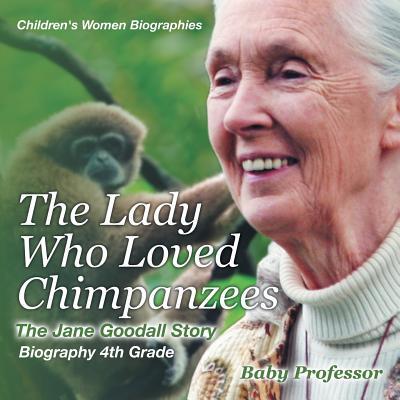 Children's Women Biographies

The Lady Who Loved Chimpanzees

The Jane Goodall Story

Biography 4th Grade

Baby Professor